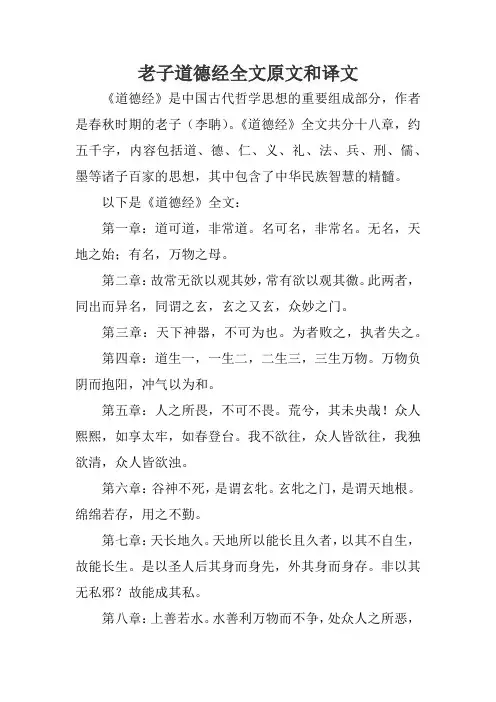 老子道德经全文原文和译文

《道德经》是中国古代哲学思想的重要组成部分，作者是春秋时期的老子（李聃）。《道德经》全文共分十八章，约五千字，内容包括道、德、仁、义、礼、法、兵、刑、儒、墨等诸子百家的思想，其中包含了中华民族智慧的精髓。

以下是《道德经》全文：

第一章：道可道，非常道。名可名，非常名。无名，天地之始；有名，万物之母。

第二章：故常无欲以观其妙，常有欲以观其徼。此两者，同出而异名，同谓之玄，玄之又玄，众妙之门。

第三章：天下神器，不可为也。为者败之，执者失之。

第四章：道生一，一生二，二生三，三生万物。万物负阴而抱阳，冲气以为和。

第五章：人之所畏，不可不畏。荒兮，其未央哉！众人熙熙，如享太牢，如春登台。我不欲往，众人皆欲往，我独欲清，众人皆欲浊。

第六章：谷神不死，是谓玄牝。玄牝之门，是谓天地根。绵绵若存，用之不勤。

第七章：天长地久。天地所以能长且久者，以其不自生，故能长生。是以圣人后其身而身先，外其身而身存。非以其无私邪？故能成其私。

第八章：上善若水。水善利万物而不争，处众人之所恶，